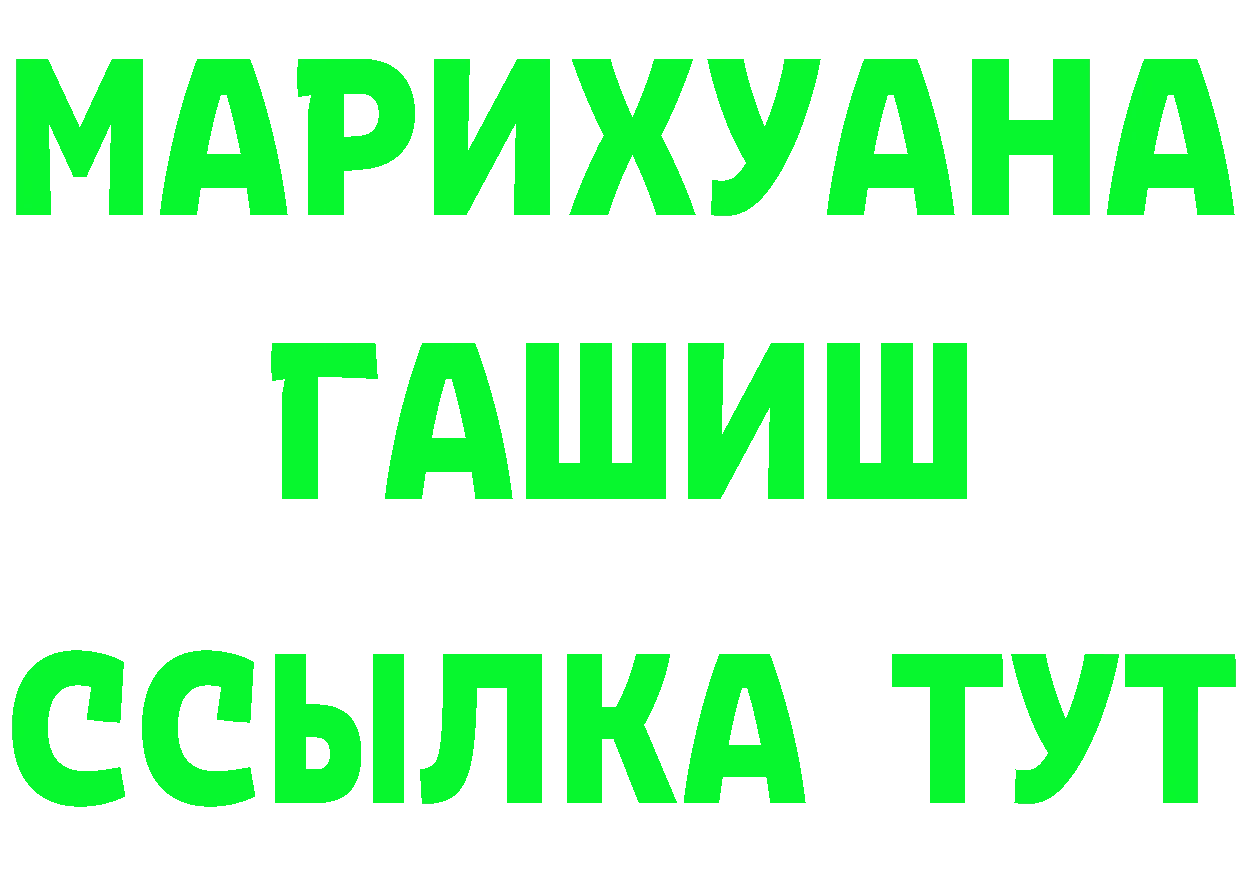 МАРИХУАНА
ГАШИШ
ССЫЛКА ТУТ